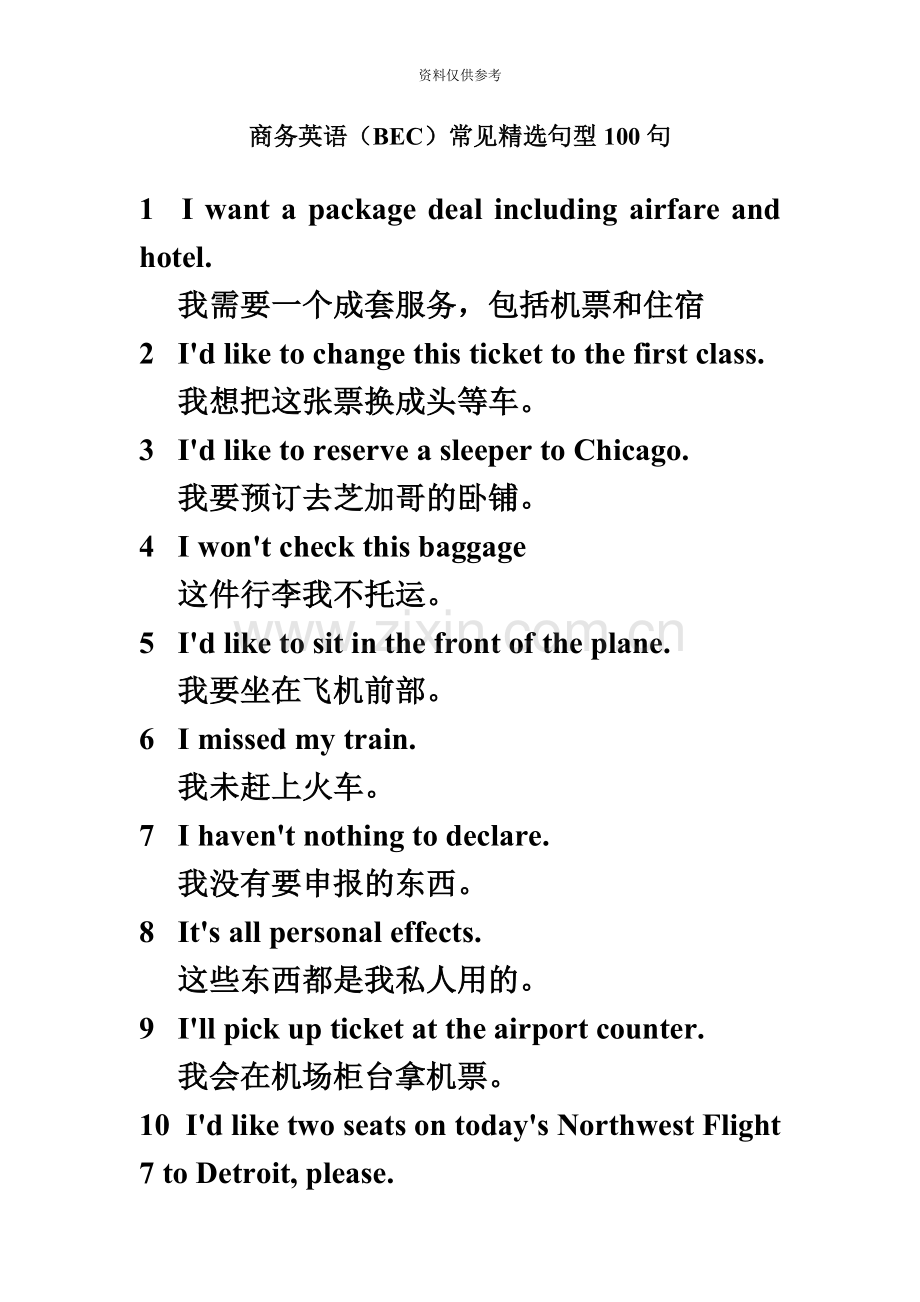 资料仅供参考

商务英语（BEC）常见精选句型 100 句

1 I want a package deal including airfare and hotel.
我需要一个成套服务，包括机票和住宿

2 I'd like to change this ticket to the first class.
我想把这张票换成头等车。

3 I'd like to reserve a sleeper to Chicago.
我要预订去芝加哥的卧铺。

4 I won't check this baggage
这件行李我不托运。

5 I'd like to sit in the front of the plane.
我要坐在飞机前部。

6 I missed my train.
我未赶上火车。

7 I haven't nothing to declare.
我没有要申报的东西。

8 It's all personal effects.
这些东西都是我私人用的。

9 I'll pick up ticket at the airport counter.
我会在机场柜台拿机票。

10 I'd like two seats on today's Northwest Flight 7 to Detroit, please.

zixin.com.cn